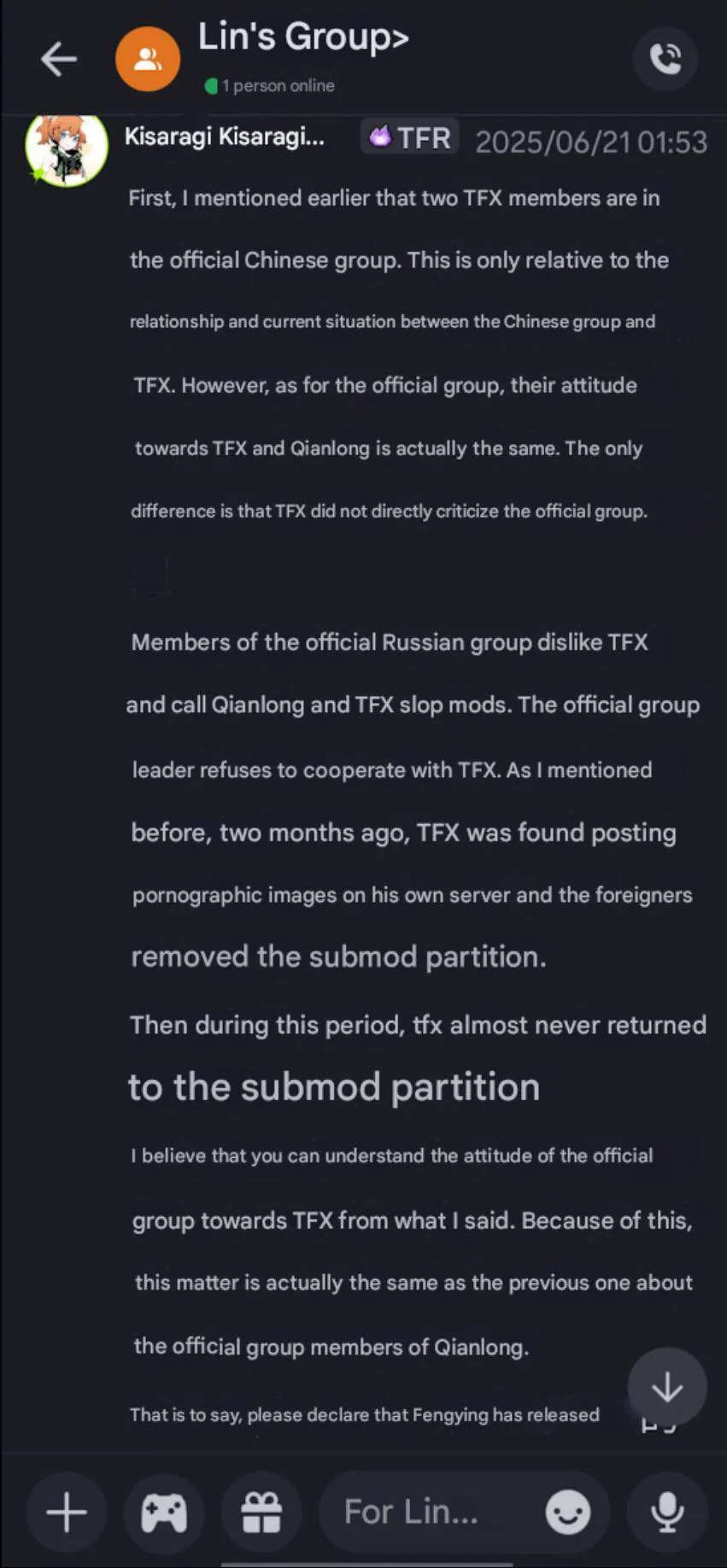 Lin's Group>

1 person online

Kisaragi Kisaragi... TFR 2025/06/21 01:53

First, I mentioned earlier that two TFX members are in the official Chinese group. This is only relative to the relationship and current situation between the Chinese group and TFX. However, as for the official group, their attitude towards TFX and Qianlong is actually the same. The only difference is that TFX did not directly criticize the official group.

Members of the official Russian group dislike TFX and call Qianlong and TFX slop mods. The official group leader refuses to cooperate with TFX. As I mentioned before, two months ago, TFX was found posting pornographic images on his own server and the foreigners removed the submod partition.

Then during this period, tfx almost never returned to the submod partition

I believe that you can understand the attitude of the official group towards TFX from what I said. Because of this, this matter is actually the same as the previous one about the official group members of Qianlong.

That is to say, please declare that Fengying has released

For Lin...